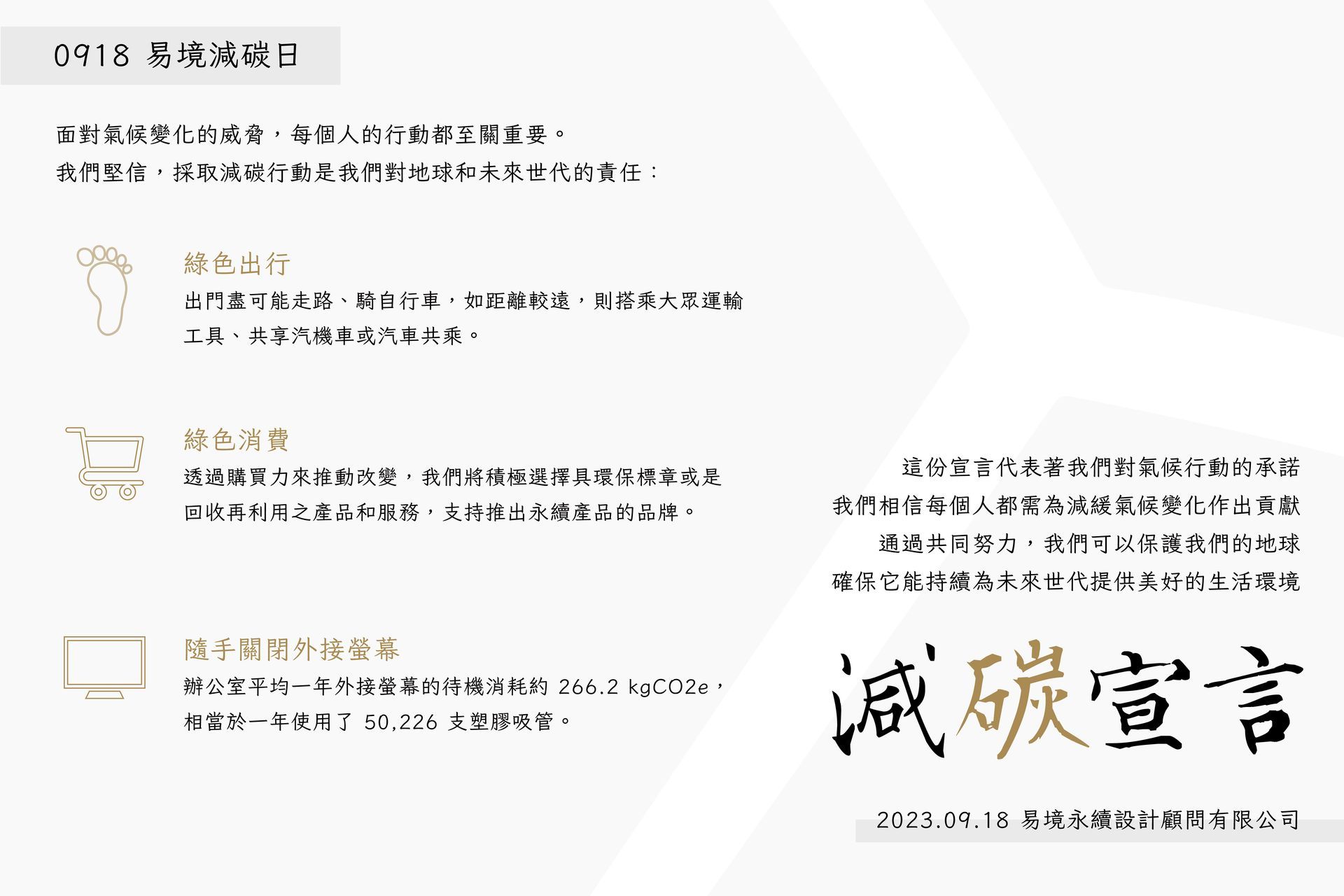 0918 易境減碳日

面對氣候變化的威脅，每個人的行動都至關重要。
我們堅信，採取減碳行動是我們對地球和未來世代的責任：

綠色出行

出門盡可能走路、騎自行車，如距離較遠，則搭乘大眾運輸工具、共享汽機車或汽車共乘。

綠色消費

透過購買力來推動改變，我們將積極選擇具環保標章或是回收再利用之產品和服務，支持推出永續產品的品牌。

隨手關閉外接螢幕

辦公室平均一年外接螢幕的待機消耗約 266.2 kgCO2e，相當於一年使用了 50,226 支塑膠吸管。

這份宣言代表著我們對氣候行動的承諾
我們相信每個人都需為減緩氣候變化作出貢獻
通過共同努力，我們可以保護我們的地球
確保它能持續為未來世代提供美好的生活環境

減碳宣言

2023.09.18 易境永續設計顧問有限公司